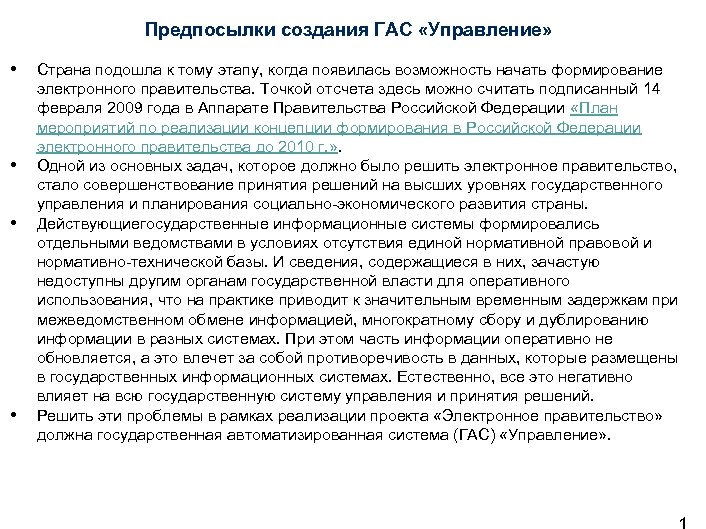 Предпосылки создания ГАС «Управление»

• Страна подошла к тому этапу, когда появилась возможность начать формирование электронного правительства. Точкой отсчета здесь можно считать подписанный 14 февраля 2009 года в Аппарате Правительства Российской Федерации «План мероприятий по реализации концепции формирования в Российской Федерации электронного правительства до 2010 г.».

• Одной из основных задач, которое должно было решить электронное правительство, стало совершенствование принятия решений на высших уровнях государственного управления и планирования социально-экономического развития страны.

• Действующиегосударственные информационные системы формировались отдельными ведомствами в условиях отсутствия единой нормативной правовой и нормативно-технической базы. И сведения, содержащиеся в них, зачастую недоступны другим органам государственной власти для оперативного использования, что на практике приводит к значительным временным задержкам при межведомственном обмене информацией, многократному сбору и дублированию информации в разных системах. При этом часть информации оперативно не обновляется, а это влечет за собой противоречивость в данных, которые размещены в государственных информационных системах. Естественно, все это негативно влияет на всю государственную систему управления и принятия решений.

• Решить эти проблемы в рамках реализации проекта «Электронное правительство» должна государственная автоматизированная система (ГАС) «Управление».

1